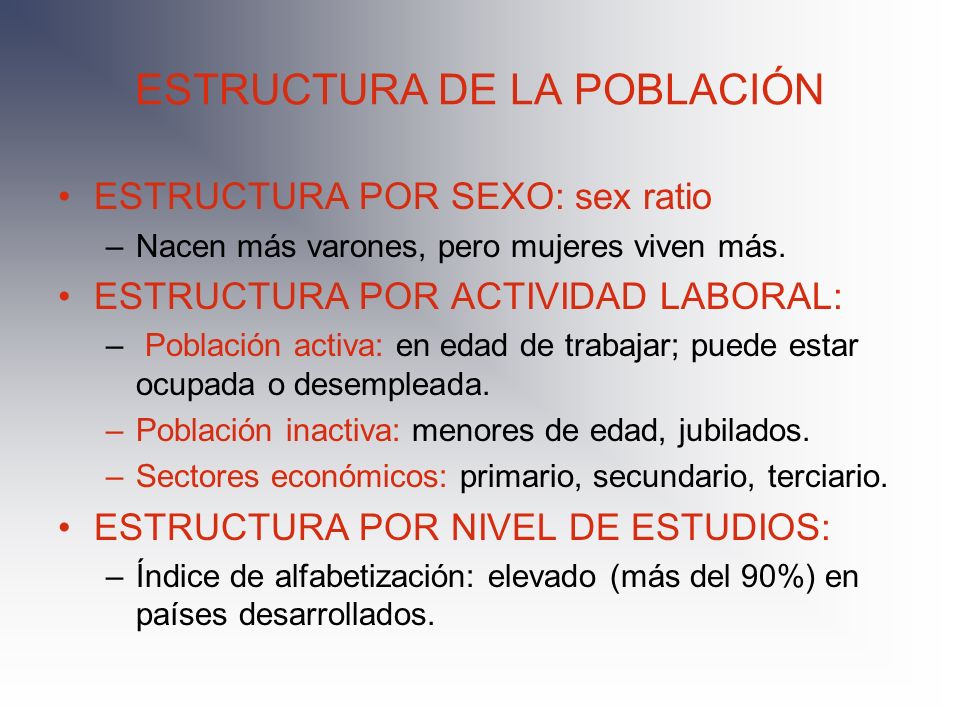 ESTRUCTURA DE LA POBLACIÓN

• ESTRUCTURA POR SEXO: sex ratio
– Nacen más varones, pero mujeres viven más.

• ESTRUCTURA POR ACTIVIDAD LABORAL:
– Población activa: en edad de trabajar; puede estar ocupada o desempleada.
– Población inactiva: menores de edad, jubilados.
– Sectores económicos: primario, secundario, terciario.

• ESTRUCTURA POR NIVEL DE ESTUDIOS:
– Índice de alfabetización: elevado (más del 90%) en países desarrollados.